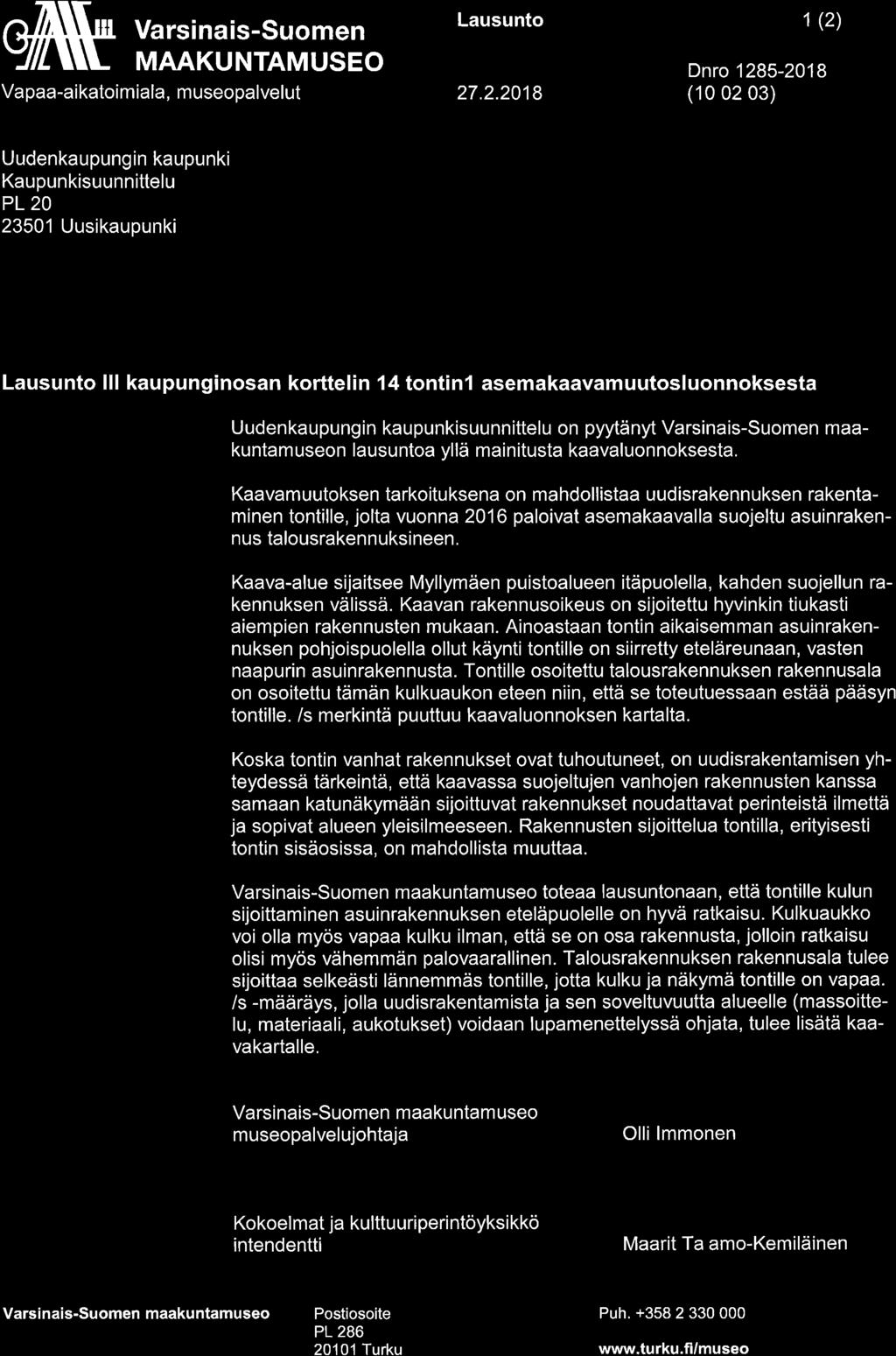 Varsinais-Suomen MAAKUNTAMUSEO
Vapaa-aikatoimiala, museopalvelut

Lausunto
27.2.2018

1 (2)
Dnro 1285-2018
(10 02 03)

Uudenkaupungin kaupunki
Kaupunkisuunnittelu
PL 20
23501 Uusikaupunki

Lausunto III kaupunginosan korttelin 14 tontin1 asemakaavamuutosluonnoksesta

Uudenkaupungin kaupunkisuunnittelu on pyytänyt Varsinais-Suomen maakuntamuseon lausuntoa yllä mainitusta kaavaluonnoksesta.

Kaavamuutoksen tarkoituksena on mahdollistaa uudisrakennuksen rakentaminen tontille, jolta vuonna 2016 paloivat asemakaavalla suojeltu asuinrakennus talousrakennuksineen.

Kaava-alue sijaitsee Myllymäen puistoalueen itäpuolella, kahden suojellun rakennuksen välissä. Kaavan rakennusoikeus on sijoitettu hyvinkin tiukasti aiempien rakennusten mukaan. Ainoastaan tontin aikaisemman asuinrakennuksen pohjoispuolella ollut käynti tontille on siirretty eteläreunaan, vasten naapurin asuinrakennusta. Tontille osoitettu talousrakennuksen rakennusala on osoitettu tämän kulkuaukon eteen niin, että se toteutuessaan estää pääsyn tontille. /s merkintä puuttuu kaavaluonnoksen kartalta.

Koska tontin vanhat rakennukset ovat tuhoutuneet, on uudisrakentamisen yhteydessä tärkeintä, että kaavassa suojeltujen vanhojen rakennusten kanssa samaan katunäkymään sijoittuvat rakennukset noudattavat perinteistä ilmettä ja sopivat alueen yleisilmeeseen. Rakennusten sijoittelua tontilla, erityisesti tontin sisäosissa, on mahdollista muuttaa.

Varsinais-Suomen maakuntamuseo toteaa lausuntonaan, että tontille kulun sijoittaminen asuinrakennuksen eteläpuolelle on hyvä ratkaisu. Kulkuaukko voi olla myös vapaa kulku ilman, että se on osa rakennusta, jolloin ratkaisu olisi myös vähemmän palovaarallinen. Talousrakennuksen rakennusala tulee sijoittaa selkeästi lännemmäs tontille, jotta kulku ja näkymä tontille on vapaa. /s -määräys, jolla uudisrakentamista ja sen soveltuvuutta alueelle (massoittelu, materiaali, aukotukset) voidaan lupamenettelyssä ohjata, tulee lisätä kaavakartalle.

Varsinais-Suomen maakuntamuseo
museopalvelujohtaja
Olli Immonen

Kokoelmat ja kulttuuriperintöyksikkö
intendentti
Maarit Ta amo-Kemiläinen

Varsinais-Suomen maakuntamuseo
Postiosoite
PL 286
20101 Turku
Puh. +358 2 330 000
www.turku.fi/museo